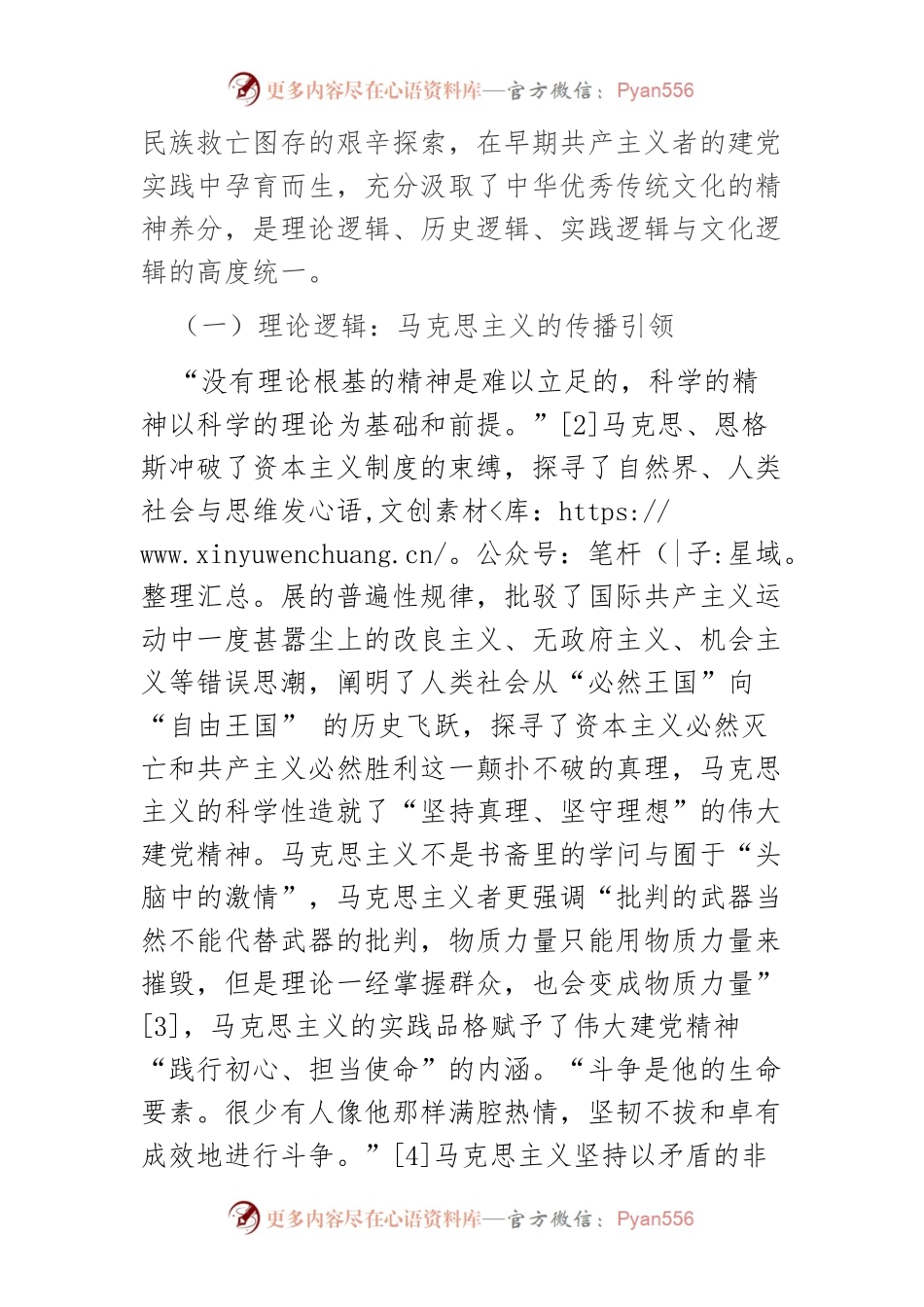 更多内容尽在心语资料库—官方微信：Pyan556

民族救亡图存的艰辛探索，在早期共产主义者的建党实践中孕育而生，充分汲取了中华优秀传统文化的精神养分，是理论逻辑、历史逻辑、实践逻辑与文化逻辑的高度统一。

（一）理论逻辑：马克思主义的传播引领

“没有理论根基的精神是难以立足的，科学的精神以科学的理论为基础和前提。”[2]马克思、恩格斯冲破了资本主义制度的束缚，探寻了自然界、人类社会与思维发心语,文创素材<库：https://www.xinyuwenchuang.cn/。公众号：笔杆（|子:星域。整理汇总。展的普遍性规律，批驳了国际共产主义运动中一度甚嚣尘上的改良主义、无政府主义、机会主义等错误思潮，阐明了人类社会从“必然王国”向“自由王国” 的历史飞跃，探寻了资本主义必然灭亡和共产主义必然胜利这一颠扑不破的真理，马克思主义的科学性造就了“坚持真理、坚守理想”的伟大建党精神。马克思主义不是书斋里的学问与囿于“头脑中的激情”，马克思主义者更强调“批判的武器当然不能代替武器的批判，物质力量只能用物质力量来摧毁，但是理论一经掌握群众，也会变成物质力量”[3]，马克思主义的实践品格赋予了伟大建党精神“践行初心、担当使命”的内涵。“斗争是他的生命要素。很少有人像他那样满腔热情，坚韧不拔和卓有成效地进行斗争。”[4]马克思主义坚持以矛盾的非

更多内容尽在心语资料库—官方微信：Pyan556